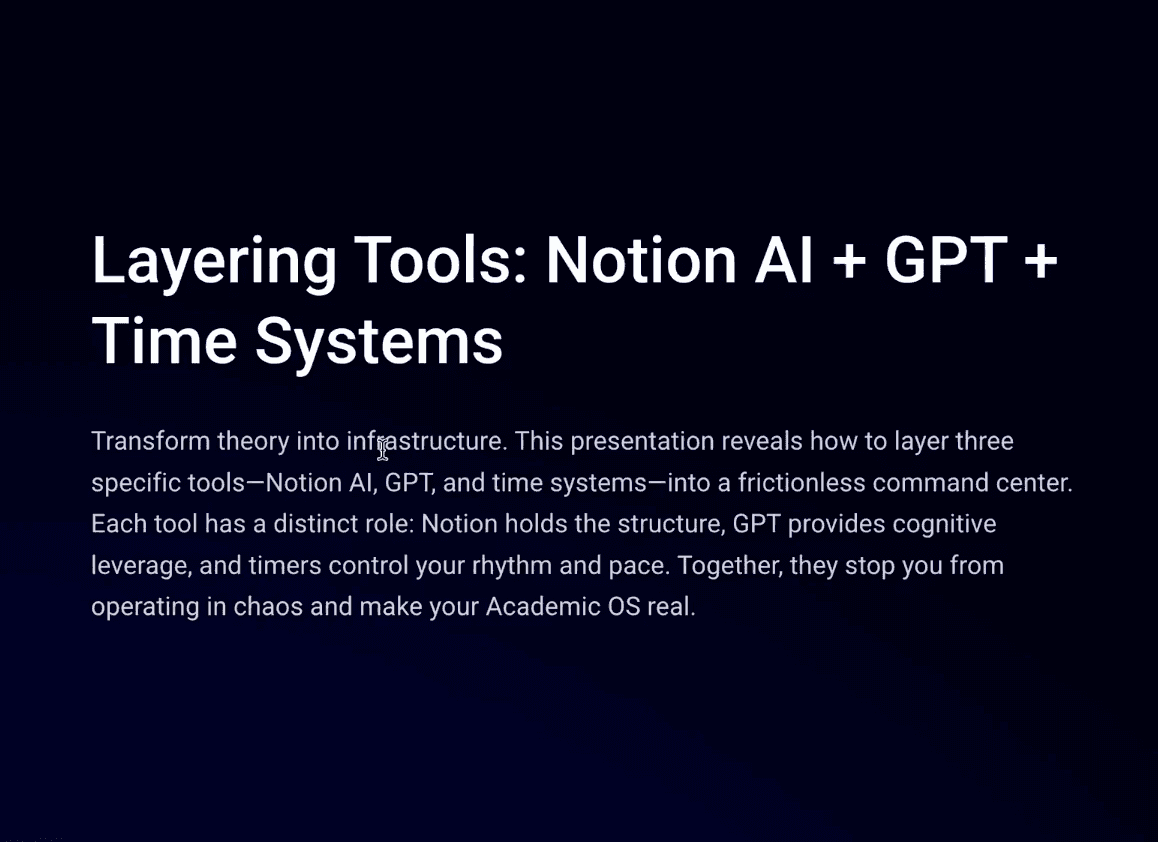 Layering Tools: Notion AI + GPT + Time Systems

Transform theory into infrastructure. This presentation reveals how to layer three specific tools—Notion AI, GPT, and time systems—into a frictionless command center. Each tool has a distinct role: Notion holds the structure, GPT provides cognitive leverage, and timers control your rhythm and pace. Together, they stop you from operating in chaos and make your Academic OS real.